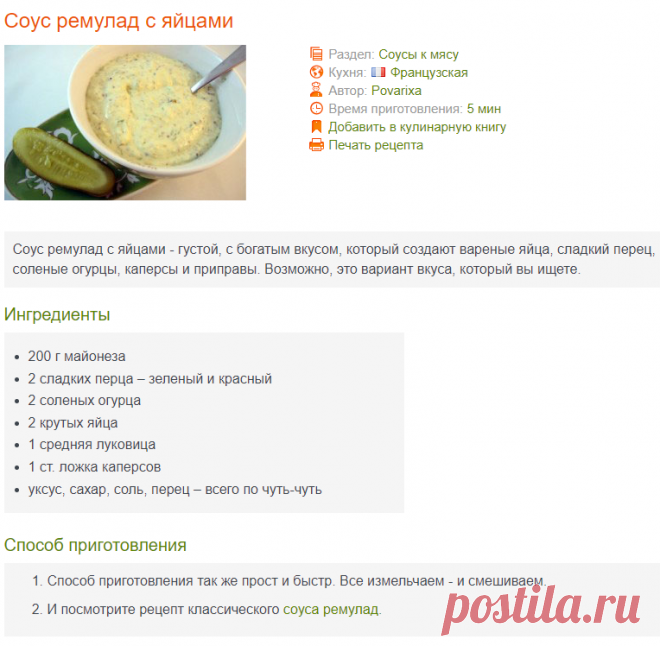 Соус ремулад с яйцами

Раздел: Соусы к мясу
Кухня: Французская
Автор: Povarixa
Время приготовления: 5 мин
Добавить в кулинарную книгу
Печать рецепта

Соус ремулад с яйцами - густой, с богатым вкусом, который создают вареные яйца, сладкий перец, соленые огурцы, каперсы и приправы. Возможно, это вариант вкуса, который вы ищете.

Ингредиенты

- 200 г майонеза
- 2 сладких перца – зеленый и красный
- 2 соленых огурца
- 2 крутых яйца
- 1 средняя луковица
- 1 ст. ложка каперсов
- уксус, сахар, соль, перец – всего по чуть-чуть

Способ приготовления

1. Способ приготовления так же прост и быстр. Все измельчаем - и смешиваем.
2. И посмотрите рецепт классического соуса ремулад.

postila.ru